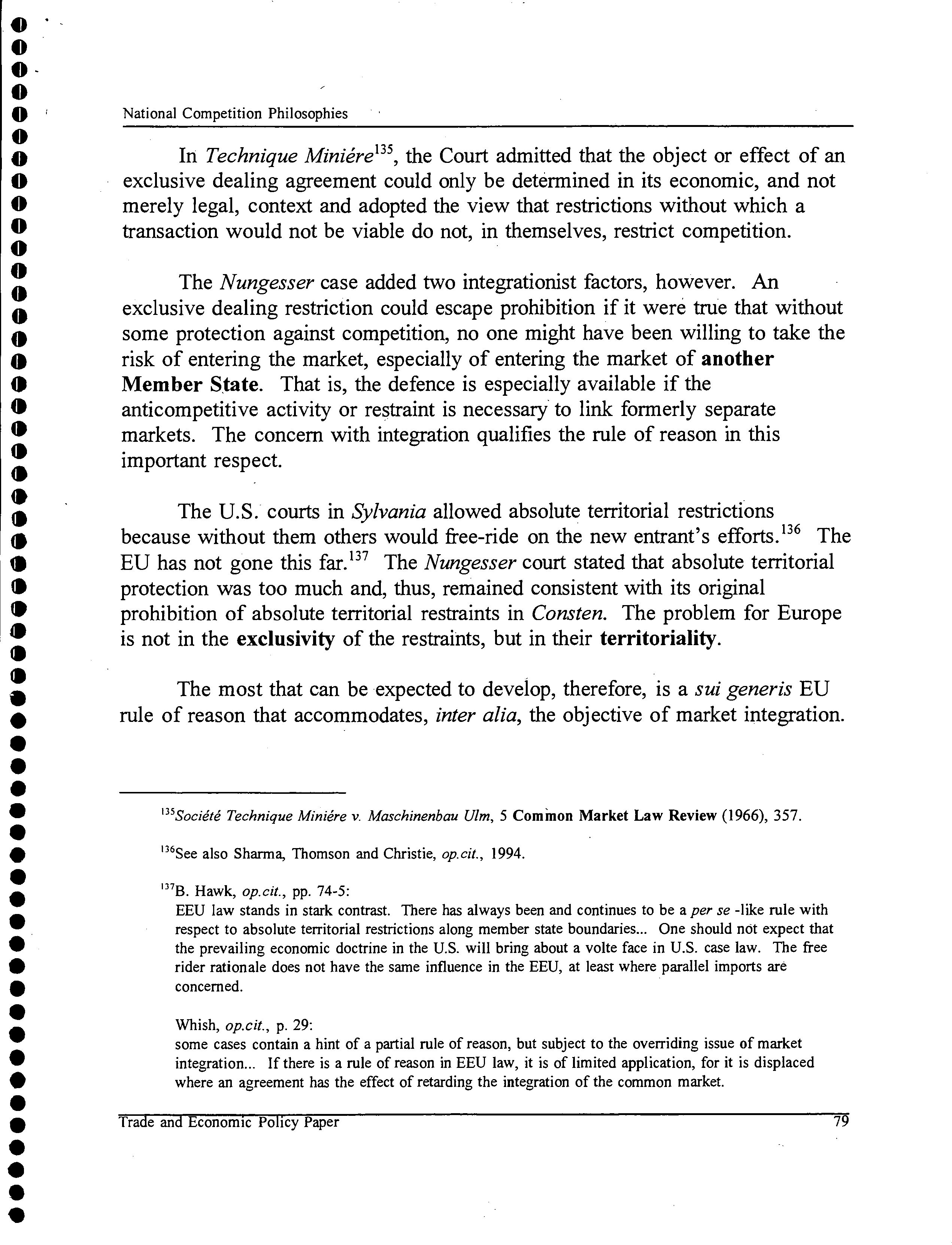 National Competition Philosophies

In Technique Miniére$^{135}$, the Court admitted that the object or effect of an exclusive dealing agreement could only be determined in its economic, and not merely legal, context and adopted the view that restrictions without which a transaction would not be viable do not, in themselves, restrict competition.

The Nungesser case added two integrationist factors, however. An exclusive dealing restriction could escape prohibition if it were true that without some protection against competition, no one might have been willing to take the risk of entering the market, especially of entering the market of another Member State. That is, the defence is especially available if the anticompetitive activity or restraint is necessary to link formerly separate markets. The concern with integration qualifies the rule of reason in this important respect.

The U.S. courts in Sylvania allowed absolute territorial restrictions because without them others would free-ride on the new entrant's efforts.$^{136}$ The EU has not gone this far.$^{137}$ The Nungesser court stated that absolute territorial protection was too much and, thus, remained consistent with its original prohibition of absolute territorial restraints in Consten. The problem for Europe is not in the exclusivity of the restraints, but in their territoriality.

The most that can be expected to develop, therefore, is a sui generis EU rule of reason that accommodates, inter alia, the objective of market integration.

$^{135}$Société Technique Miniére v. Maschinenbau Ulm, 5 Common Market Law Review (1966), 357.

$^{136}$See also Sharma, Thomson and Christie, op.cit., 1994.

$^{137}$B. Hawk, op.cit., pp. 74-5:
EEU law stands in stark contrast. There has always been and continues to be a per se -like rule with respect to absolute territorial restrictions along member state boundaries... One should not expect that the prevailing economic doctrine in the U.S. will bring about a volte face in U.S. case law. The free rider rationale does not have the same influence in the EEU, at least where parallel imports are concerned.

Whish, op.cit., p. 29:
some cases contain a hint of a partial rule of reason, but subject to the overriding issue of market integration... If there is a rule of reason in EEU law, it is of limited application, for it is displaced where an agreement has the effect of retarding the integration of the common market.

Trade and Economic Policy Paper 79